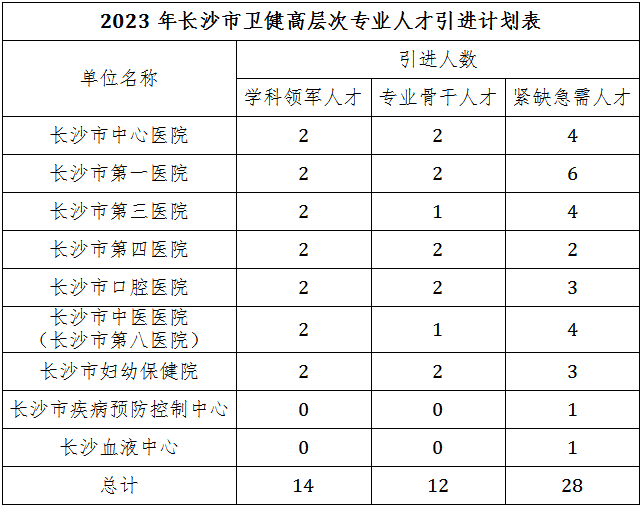 2023 年长沙市卫健高层次专业人才引进计划表

| 单位名称 | 引进人数 | | |
|---|---|---|---|
| | 学科领军人才 | 专业骨干人才 | 紧缺急需人才 |
| 长沙市中心医院 | 2 | 2 | 4 |
| 长沙市第一医院 | 2 | 2 | 6 |
| 长沙市第三医院 | 2 | 1 | 4 |
| 长沙市第四医院 | 2 | 2 | 2 |
| 长沙市口腔医院 | 2 | 2 | 3 |
| 长沙市中医医院（长沙市第八医院） | 2 | 1 | 4 |
| 长沙市妇幼保健院 | 2 | 2 | 3 |
| 长沙市疾病预防控制中心 | 0 | 0 | 1 |
| 长沙血液中心 | 0 | 0 | 1 |
| 总计 | 14 | 12 | 28 |